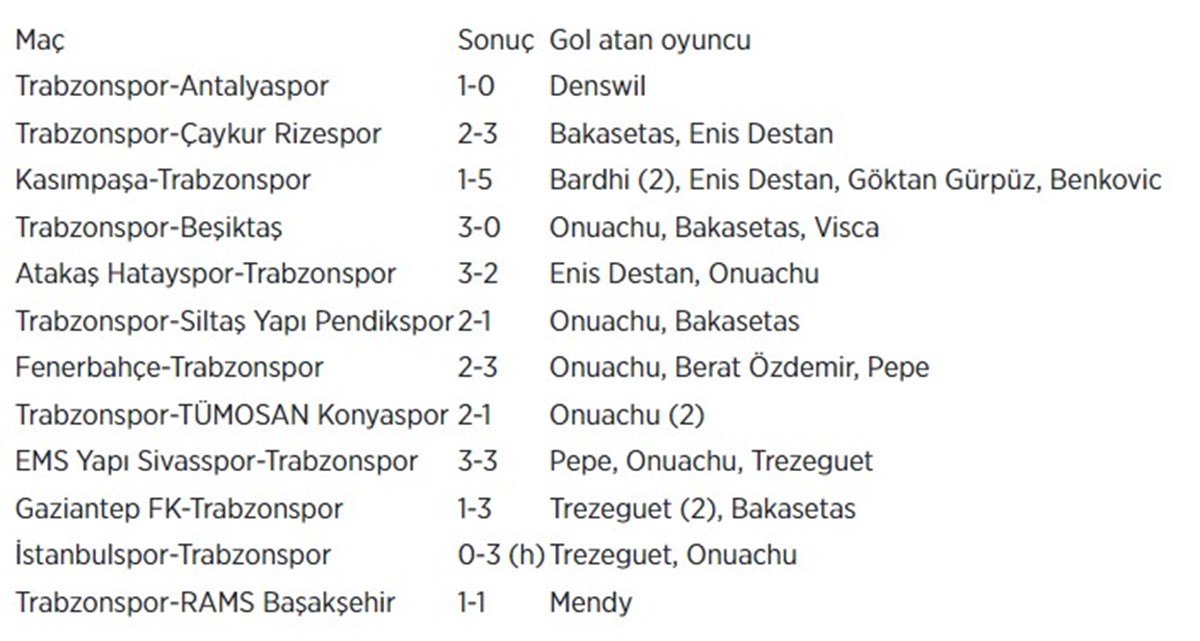 | Maç | Sonuç | Gol atan oyuncu |
|---|---|---|
| Trabzonspor-Antalyaspor | 1-0 | Denswil |
| Trabzonspor-Çaykur Rizespor | 2-3 | Bakasetas, Enis Destan |
| Kasımpaşa-Trabzonspor | 1-5 | Bardhi (2), Enis Destan, Göktan Gürpüz, Benkovic |
| Trabzonspor-Beşiktaş | 3-0 | Onuachu, Bakasetas, Visca |
| Atakaş Hatayspor-Trabzonspor | 3-2 | Enis Destan, Onuachu |
| Trabzonspor-Siltaş Yapı Pendikspor | 2-1 | Onuachu, Bakasetas |
| Fenerbahçe-Trabzonspor | 2-3 | Onuachu, Berat Özdemir, Pepe |
| Trabzonspor-TÜMOSAN Konyaspor | 2-1 | Onuachu (2) |
| EMS Yapı Sivasspor-Trabzonspor | 3-3 | Pepe, Onuachu, Trezeguet |
| Gaziantep FK-Trabzonspor | 1-3 | Trezeguet (2), Bakasetas |
| İstanbulspor-Trabzonspor | 0-3 (h) | Trezeguet, Onuachu |
| Trabzonspor-RAMS Başakşehir | 1-1 | Mendy |